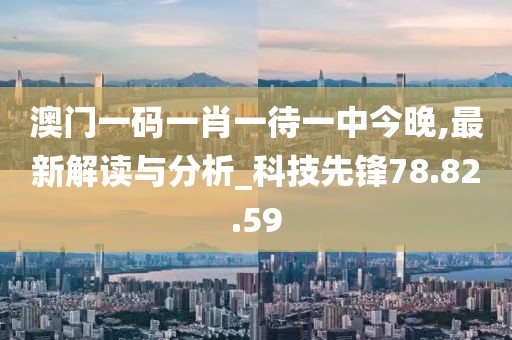 澳门一码一肖一待一中今晚,最新解读与分析_科技先锋78.82.59